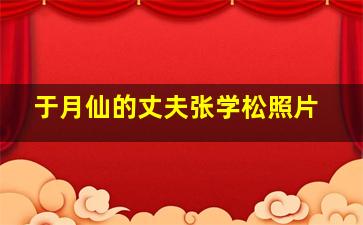 于月仙的丈夫张学松照片